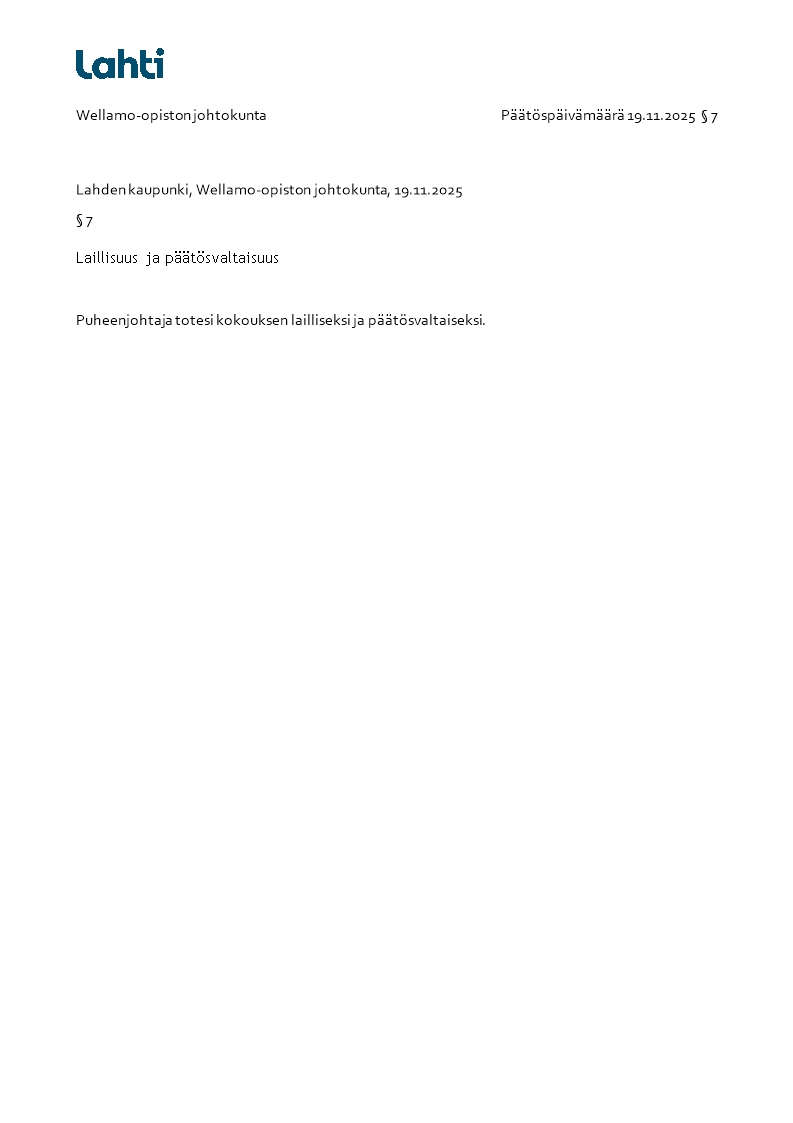 Lahti

Wellamo-opiston johtokunta Päätöspäivämäärä 19.11.2025 § 7

Lahden kaupunki, Wellamo-opiston johtokunta, 19.11.2025

§ 7

Laillisuus ja päätösvaltaisuus

Puheenjohtaja totesi kokouksen lailliseksi ja päätösvaltaiseksi.